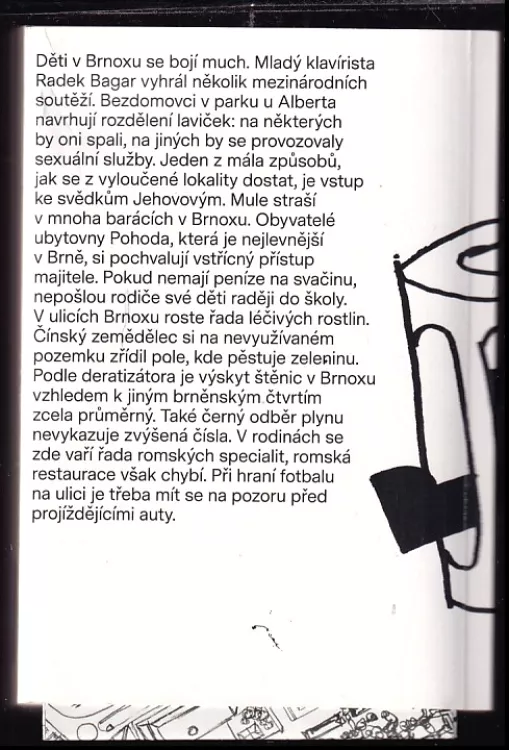 Děti v Brnoxu se bojí much. Mladý klavírista Radek Bagar vyhrál několik mezinárodních soutěží. Bezdomovci v parku u Alberta navrhují rozdělení laviček: na některých by oni spali, na jiných by se provozovaly sexuální služby. Jeden z mála způsobů, jak se z vyloučené lokality dostat, je vstup ke svědkům Jehovovým. Mule straší v mnoha barácích v Brnoxu. Obyvatelé ubytovny Pohoda, která je nejlevnější v Brně, si pochvalují vstřícný přístup majitele. Pokud nemají peníze na svačinu, nepošlou rodiče své děti raději do školy. V ulicích Brnoxu roste řada léčivých rostlin. Čínský zemědělec si na nevyužívaném pozemku zřídil pole, kde pěstuje zeleninu. Podle deratizátora je výskyt štěnic v Brnoxu vzhledem k jiným brněnským čtvrtím zcela průměrný. Také černý odběr plynu nevykazuje zvýšená čísla. V rodinách se zde vaří řada romských specialit, romská restaurace však chybí. Při hraní fotbalu na ulici je třeba mít se na pozoru před projíždějícími auty.